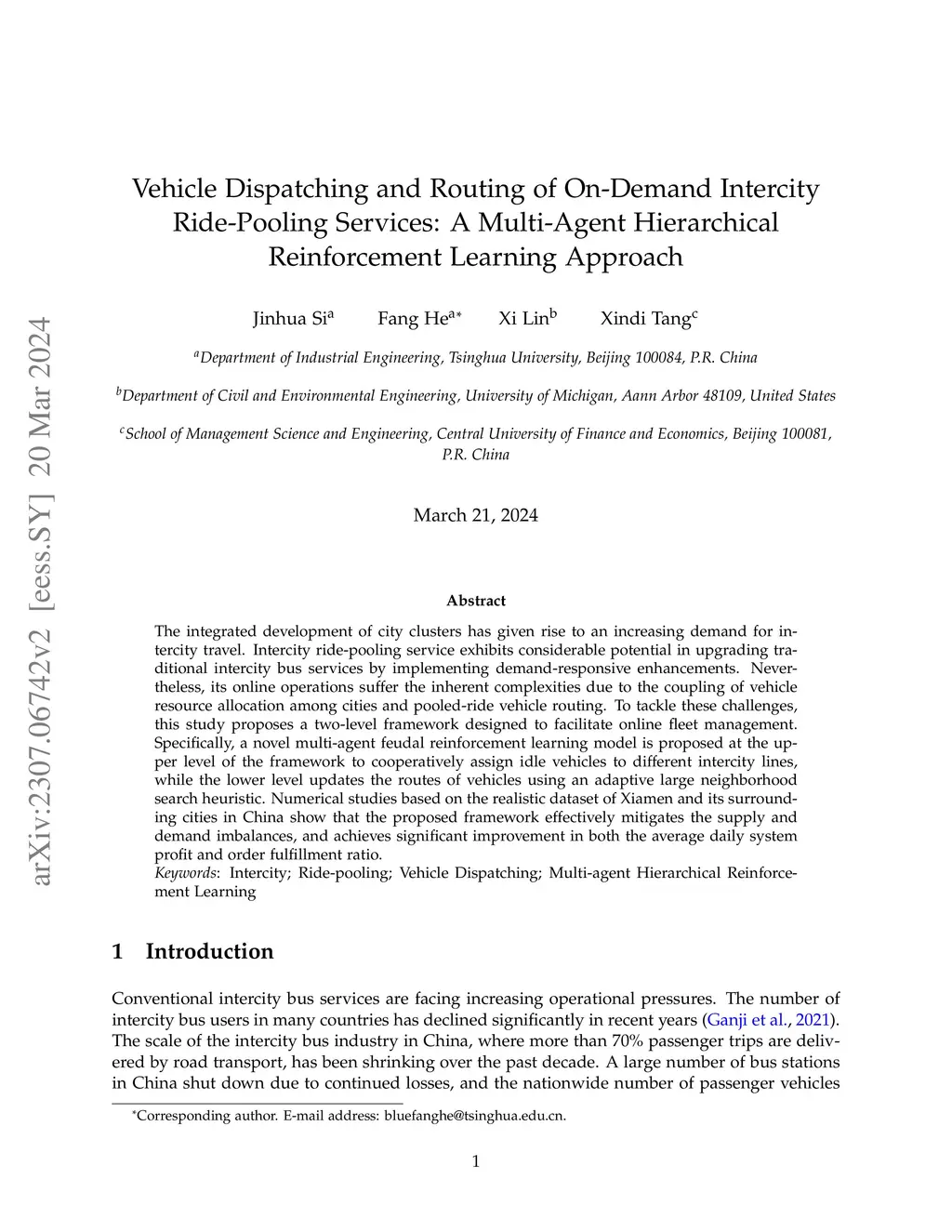 arXiv:2307.06742v2 [eess.SY] 20 Mar 2024

Vehicle Dispatching and Routing of On-Demand Intercity Ride-Pooling Services: A Multi-Agent Hierarchical Reinforcement Learning Approach

Jinhua Si$^a$ Fang He$^{a*}$ Xi Lin$^b$ Xindi Tang$^c$

$^a$Department of Industrial Engineering, Tsinghua University, Beijing 100084, P.R. China

$^b$Department of Civil and Environmental Engineering, University of Michigan, Aann Arbor 48109, United States

$^c$School of Management Science and Engineering, Central University of Finance and Economics, Beijing 100081, P.R. China

March 21, 2024

Abstract

The integrated development of city clusters has given rise to an increasing demand for intercity travel. Intercity ride-pooling service exhibits considerable potential in upgrading traditional intercity bus services by implementing demand-responsive enhancements. Nevertheless, its online operations suffer the inherent complexities due to the coupling of vehicle resource allocation among cities and pooled-ride vehicle routing. To tackle these challenges, this study proposes a two-level framework designed to facilitate online fleet management. Specifically, a novel multi-agent feudal reinforcement learning model is proposed at the upper level of the framework to cooperatively assign idle vehicles to different intercity lines, while the lower level updates the routes of vehicles using an adaptive large neighborhood search heuristic. Numerical studies based on the realistic dataset of Xiamen and its surrounding cities in China show that the proposed framework effectively mitigates the supply and demand imbalances, and achieves significant improvement in both the average daily system profit and order fulfillment ratio.
Keywords: Intercity; Ride-pooling; Vehicle Dispatching; Multi-agent Hierarchical Reinforcement Learning

1 Introduction

Conventional intercity bus services are facing increasing operational pressures. The number of intercity bus users in many countries has declined significantly in recent years (Ganji et al., 2021). The scale of the intercity bus industry in China, where more than 70% passenger trips are delivered by road transport, has been shrinking over the past decade. A large number of bus stations in China shut down due to continued losses, and the nationwide number of passenger vehicles

*Corresponding author. E-mail address: bluefanghe@tsinghua.edu.cn.

1